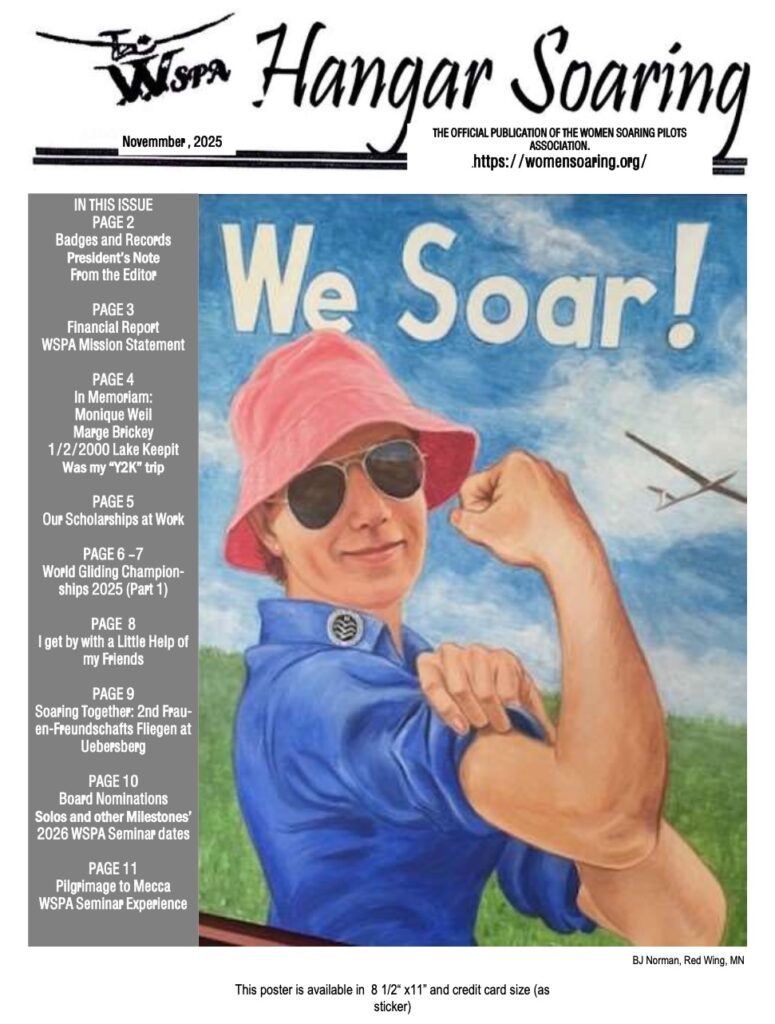 WSPA Hangar Soaring

Novemmber , 2025

THE OFFICIAL PUBLICATION OF THE WOMEN SOARING PILOTS ASSOCIATION.
.https://womensoaring.org/

IN THIS ISSUE
PAGE 2
Badges and Records
President's Note
From the Editor

PAGE 3
Financial Report
WSPA Mission Statement

PAGE 4
In Memoriam:
Monique Weil
Marge Brickey
1/2/2000 Lake Keepit
Was my "Y2K" trip

PAGE 5
Our Scholarships at Work

PAGE 6 –7
World Gliding Championships 2025 (Part 1)

PAGE 8
I get by with a Little Help of my Friends

PAGE 9
Soaring Together: 2nd Frauen-Freundschafts Fliegen at Uebersberg

PAGE 10
Board Nominations
Solos and other Milestones'
2026 WSPA Seminar dates

PAGE 11
Pilgrimage to Mecca
WSPA Seminar Experience

We Soar!

BJ Norman, Red Wing, MN

This poster is available in 8 1/2" x11" and credit card size (as sticker)